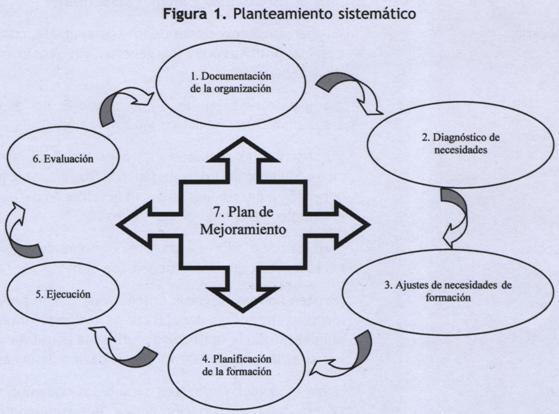 Figura 1. Planteamiento sistemático

1. Documentación de la organización

2. Diagnóstico de necesidades

3. Ajustes de necesidades de formación

4. Planificación de la formación

5. Ejecución

6. Evaluación

7. Plan de Mejoramiento